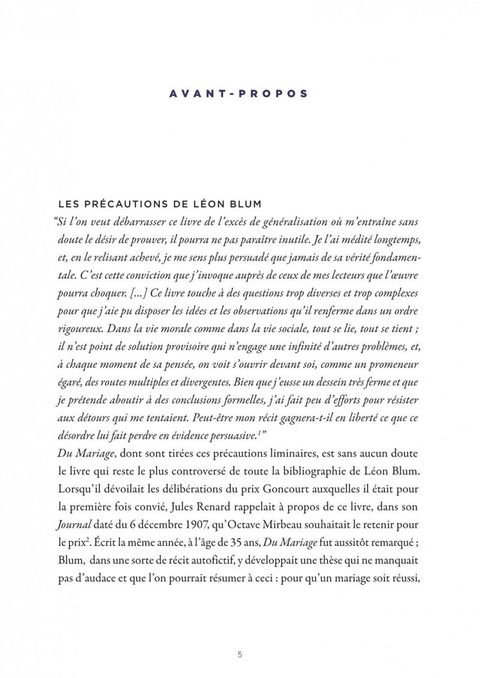 AVANT-PROPOS

LES PRÉCAUTIONS DE LÉON BLUM

"Si l'on veut débarrasser ce livre de l'excès de généralisation où m'entraîne sans doute le désir de prouver, il pourra ne pas paraître inutile. Je l'ai médité longtemps, et, en le relisant achevé, je me sens plus persuadé que jamais de sa vérité fondamentale. C'est cette conviction que j'invoque auprès de ceux de mes lecteurs que l'œuvre pourra choquer. [...] Ce livre touche à des questions trop diverses et trop complexes pour que j'aie pu disposer les idées et les observations qu'il renferme dans un ordre rigoureux. Dans la vie morale comme dans la vie sociale, tout se lie, tout se tient ; il n'est point de solution provisoire qui n'engage une infinité d'autres problèmes, et, à chaque moment de sa pensée, on voit s'ouvrir devant soi, comme un promeneur égaré, des routes multiples et divergentes. Bien que j'eusse un dessein très ferme et que je prétende aboutir à des conclusions formelles, j'ai fait peu d'efforts pour résister aux détours qui me tentaient. Peut-être mon récit gagnera-t-il en liberté ce que ce désordre lui fait perdre en évidence persuasive.$^1$"

Du Mariage, dont sont tirées ces précautions liminaires, est sans aucun doute le livre qui reste le plus controversé de toute la bibliographie de Léon Blum. Lorsqu'il dévoilait les délibérations du prix Goncourt auxquelles il était pour la première fois convié, Jules Renard rappelait à propos de ce livre, dans son Journal daté du 6 décembre 1907, qu'Octave Mirbeau souhaitait le retenir pour le prix$^2$. Écrit la même année, à l'âge de 35 ans, Du Mariage fut aussitôt remarqué ; Blum, dans une sorte de récit autofictif, y développait une thèse qui ne manquait pas d'audace et que l'on pourrait résumer à ceci : pour qu'un mariage soit réussi,

5